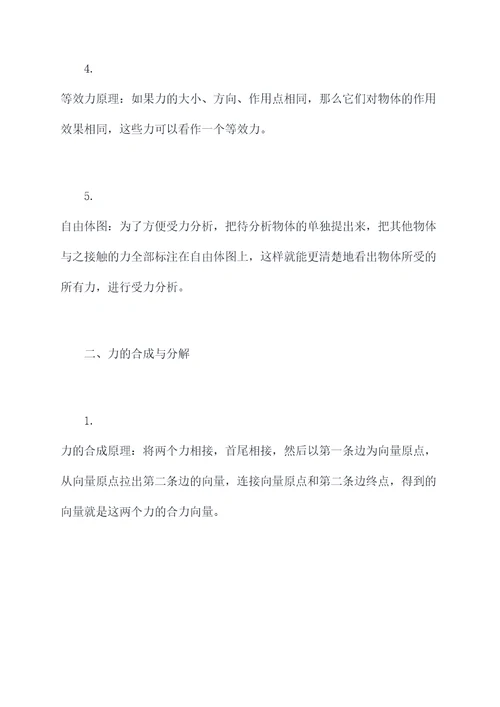 4.

等效力原理：如果力的大小、方向、作用点相同，那么它们对物体的作用效果相同，这些力可以看作一个等效力。

5.

自由体图：为了方便受力分析，把待分析物体的单独提出来，把其他物体与之接触的力全部标注在自由体图上，这样就能更清楚地看出物体所受的所有力，进行受力分析。

二、力的合成与分解

1.

力的合成原理：将两个力相接，首尾相接，然后以第一条边为向量原点，从向量原点拉出第二条边的向量，连接向量原点和第二条边终点，得到的向量就是这两个力的合力向量。